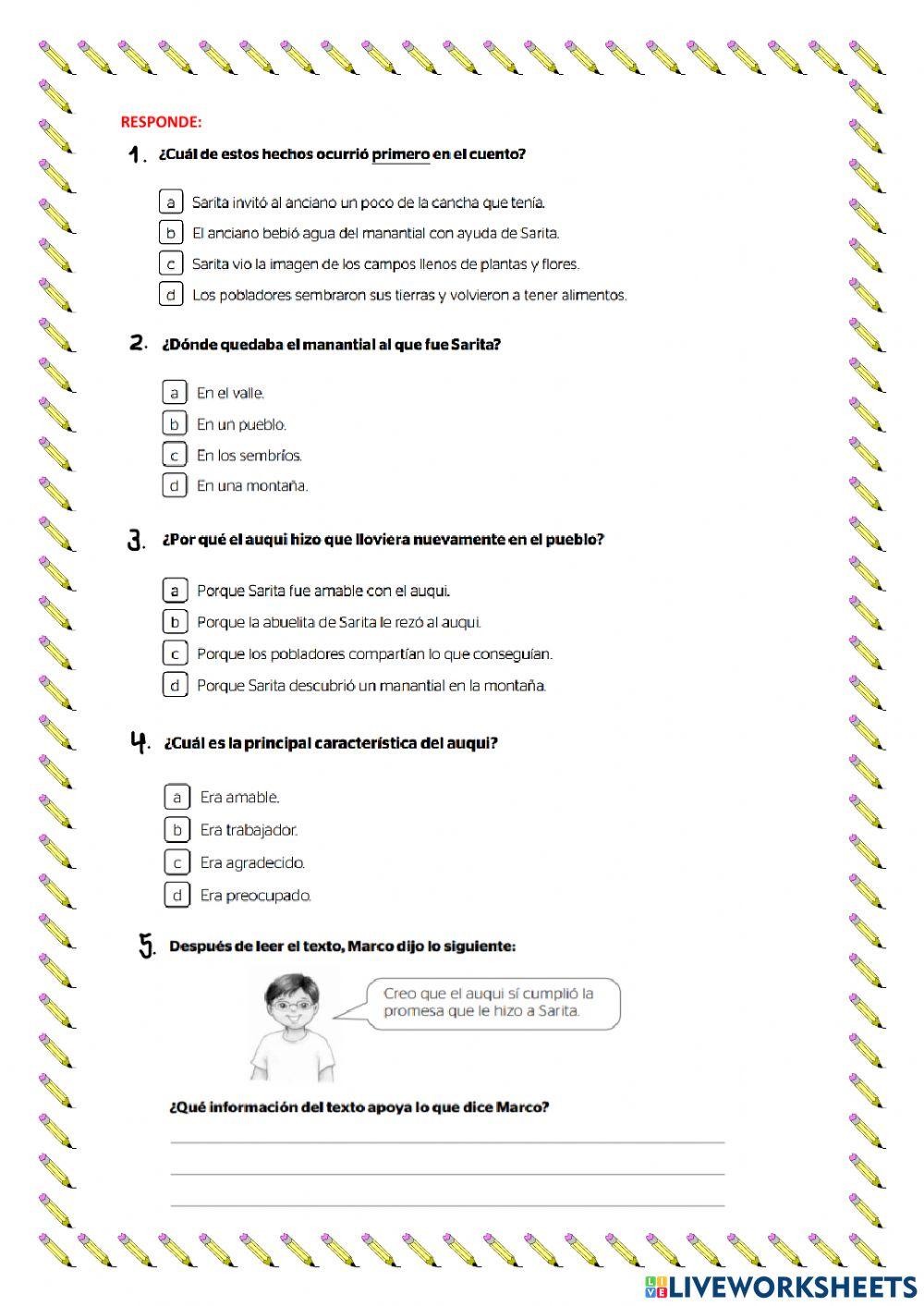 RESPONDE:

1. ¿Cuál de estos hechos ocurrió primero en el cuento?

a Sarita invitó al anciano un poco de la cancha que tenía.
b El anciano bebió agua del manantial con ayuda de Sarita.
c Sarita vio la imagen de los campos llenos de plantas y flores.
d Los pobladores sembraron sus tierras y volvieron a tener alimentos.

2. ¿Dónde quedaba el manantial al que fue Sarita?

a En el valle.
b En un pueblo.
c En los sembríos.
d En una montaña.

3. ¿Por qué el auqui hizo que lloviera nuevamente en el pueblo?

a Porque Sarita fue amable con el auqui.
b Porque la abuelita de Sarita le rezó al auqui.
c Porque los pobladores compartían lo que conseguían.
d Porque Sarita descubrió un manantial en la montaña.

4. ¿Cuál es la principal característica del auqui?

a Era amable.
b Era trabajador.
c Era agradecido.
d Era preocupado.

5. Después de leer el texto, Marco dijo lo siguiente:

Creo que el auqui sí cumplió la promesa que le hizo a Sarita.

¿Qué información del texto apoya lo que dice Marco?

LIVEWORKSHEETS